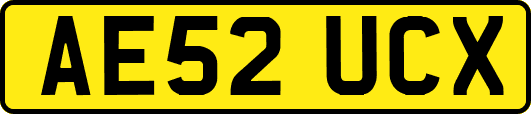 AE52 UCX